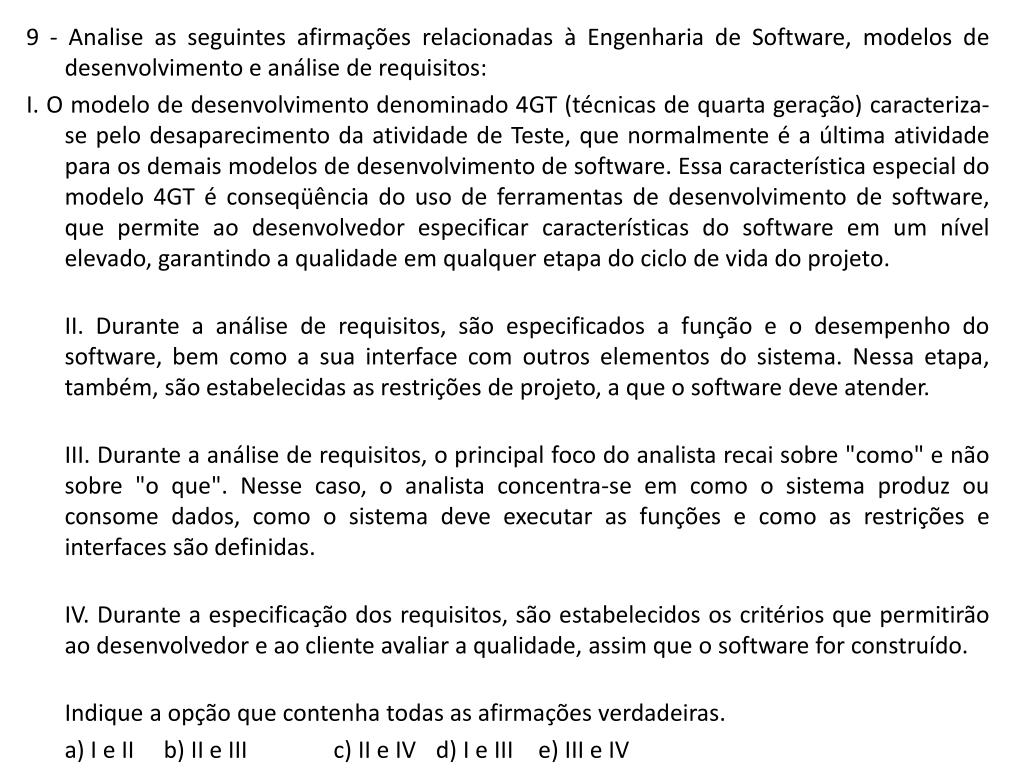 9 - Analise as seguintes afirmações relacionadas à Engenharia de Software, modelos de desenvolvimento e análise de requisitos:

I. O modelo de desenvolvimento denominado 4GT (técnicas de quarta geração) caracteriza-se pelo desaparecimento da atividade de Teste, que normalmente é a última atividade para os demais modelos de desenvolvimento de software. Essa característica especial do modelo 4GT é conseqüência do uso de ferramentas de desenvolvimento de software, que permite ao desenvolvedor especificar características do software em um nível elevado, garantindo a qualidade em qualquer etapa do ciclo de vida do projeto.

II. Durante a análise de requisitos, são especificados a função e o desempenho do software, bem como a sua interface com outros elementos do sistema. Nessa etapa, também, são estabelecidas as restrições de projeto, a que o software deve atender.

III. Durante a análise de requisitos, o principal foco do analista recai sobre "como" e não sobre "o que". Nesse caso, o analista concentra-se em como o sistema produz ou consome dados, como o sistema deve executar as funções e como as restrições e interfaces são definidas.

IV. Durante a especificação dos requisitos, são estabelecidos os critérios que permitirão ao desenvolvedor e ao cliente avaliar a qualidade, assim que o software for construído.

Indique a opção que contenha todas as afirmações verdadeiras.

a) I e II b) II e III c) II e IV d) I e III e) III e IV